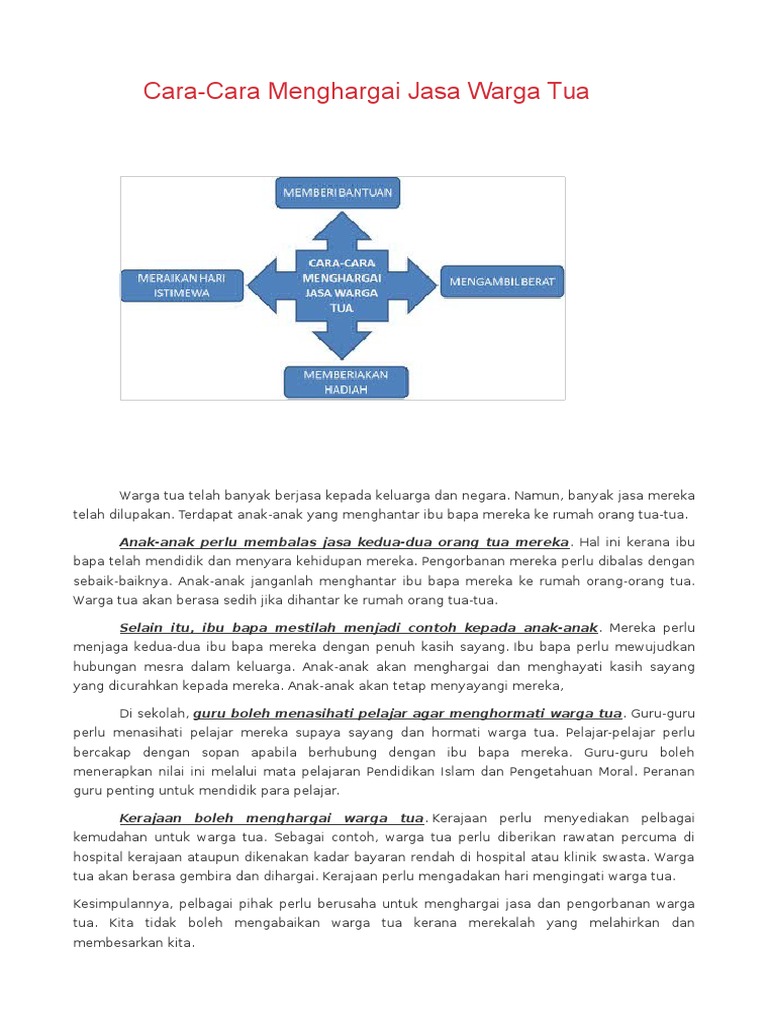 Cara-Cara Menghargai Jasa Warga Tua

MEMBERI BANTUAN

MERAIKAN HARI ISTIMEWA

CARA-CARA MENGHARGAI JASA WARGA TUA

MENGAMBIL BERAT

MEMBERIAKAN HADIAH

Warga tua telah banyak berjasa kepada keluarga dan negara. Namun, banyak jasa mereka telah dilupakan. Terdapat anak-anak yang menghantar ibu bapa mereka ke rumah orang tua-tua.

Anak-anak perlu membalas jasa kedua-dua orang tua mereka. Hal ini kerana ibu bapa telah mendidik dan menyara kehidupan mereka. Pengorbanan mereka perlu dibalas dengan sebaik-baiknya. Anak-anak janganlah menghantar ibu bapa mereka ke rumah orang-orang tua. Warga tua akan berasa sedih jika dihantar ke rumah orang tua-tua.

Selain itu, ibu bapa mestilah menjadi contoh kepada anak-anak. Mereka perlu menjaga kedua-dua ibu bapa mereka dengan penuh kasih sayang. Ibu bapa perlu mewujudkan hubungan mesra dalam keluarga. Anak-anak akan menghargai dan menghayati kasih sayang yang dicurahkan kepada mereka. Anak-anak akan tetap menyayangi mereka,

Di sekolah, guru boleh menasihati pelajar agar menghormati warga tua. Guru-guru perlu menasihati pelajar mereka supaya sayang dan hormati warga tua. Pelajar-pelajar perlu bercakap dengan sopan apabila berhubung dengan ibu bapa mereka. Guru-guru boleh menerapkan nilai ini melalui mata pelajaran Pendidikan Islam dan Pengetahuan Moral. Peranan guru penting untuk mendidik para pelajar.

Kerajaan boleh menghargai warga tua. Kerajaan perlu menyediakan pelbagai kemudahan untuk warga tua. Sebagai contoh, warga tua perlu diberikan rawatan percuma di hospital kerajaan ataupun dikenakan kadar bayaran rendah di hospital atau klinik swasta. Warga tua akan berasa gembira dan dihargai. Kerajaan perlu mengadakan hari mengingati warga tua.

Kesimpulannya, pelbagai pihak perlu berusaha untuk menghargai jasa dan pengorbanan warga tua. Kita tidak boleh mengabaikan warga tua kerana merekalah yang melahirkan dan membesarkan kita.